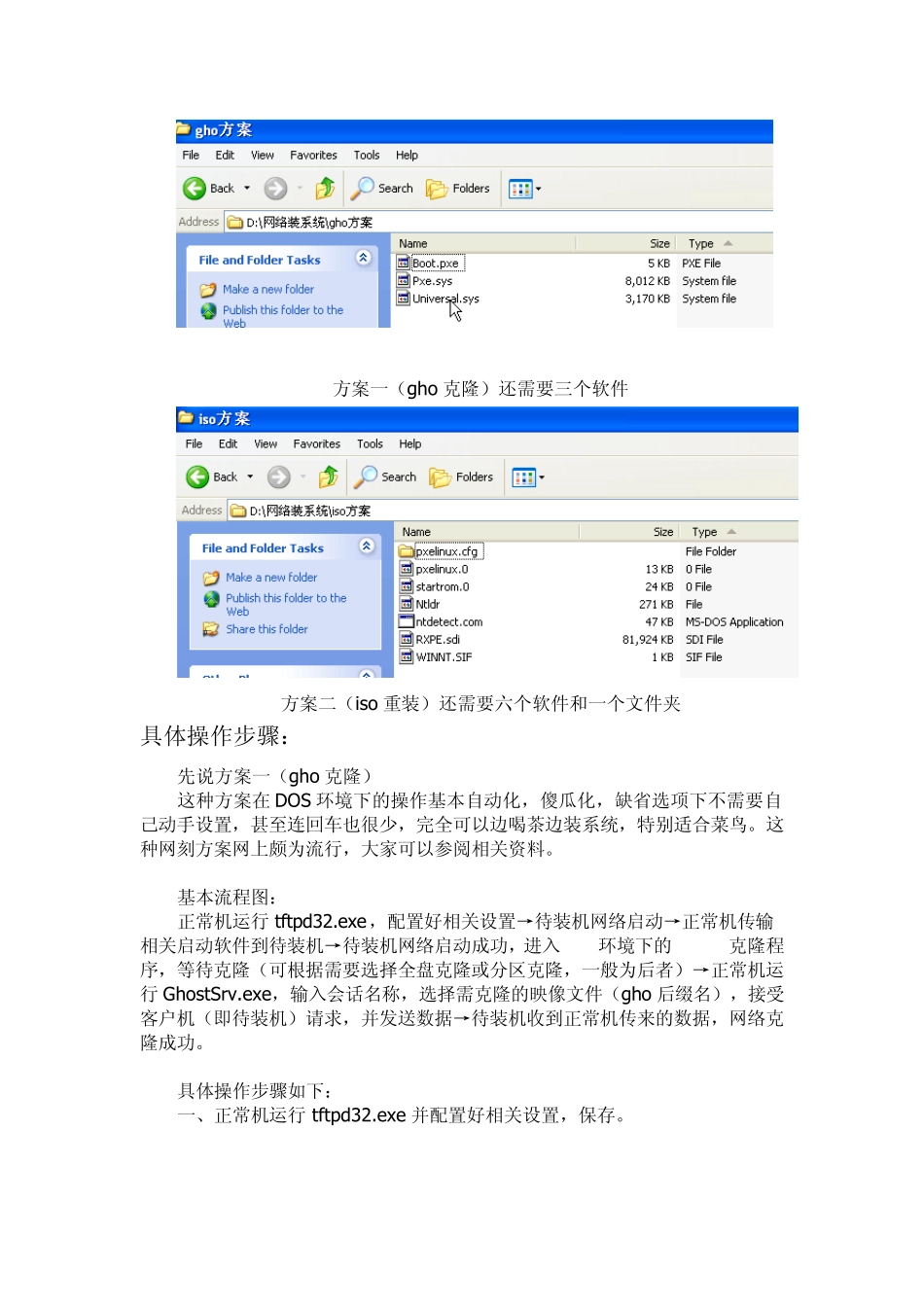 gho方案

File Edit View Favorites Tools Help

Back Search Folders

Address D:\网络装系统\gho方案

File and Folder Tasks

Make a new folder

Publish this folder to the Web

| Name | Size | Type |
|---|---|---|
| Boot.pxe | 5 KB | PXE File |
| Pxe.sys | 8,012 KB | System file |
| Universal.sys | 3,170 KB | System file |

方案一（gho 克隆）还需要三个软件

iso方案

File Edit View Favorites Tools Help

Back Search Folders

Address D:\网络装系统\iso方案

File and Folder Tasks

Make a new folder

Publish this folder to the Web

Share this folder

| Name | Size | Type |
|---|---|---|
| pxelinux.cfg | | File Folder |
| pxelinux.0 | 13 KB | 0 File |
| startrom.0 | 24 KB | 0 File |
| Ntldr | 271 KB | File |
| ntdetect.com | 47 KB | MS-DOS Application |
| RXPE.sdi | 81,924 KB | SDI File |
| WINNT.SIF | 1 KB | SIF File |

方案二（iso 重装）还需要六个软件和一个文件夹

具体操作步骤：

先说方案一（gho 克隆）

这种方案在 DOS 环境下的操作基本自动化，傻瓜化，缺省选项下不需要自己动手设置，甚至连回车也很少，完全可以边喝茶边装系统，特别适合菜鸟。这种网刻方案网上颇为流行，大家可以参阅相关资料。

基本流程图：

正常机运行 tftpd32.exe，配置好相关设置→待装机网络启动→正常机传输相关启动软件到待装机→待装机网络启动成功，进入 环境下的 克隆程序，等待克隆（可根据需要选择全盘克隆或分区克隆，一般为后者）→正常机运行 GhostSrv.exe，输入会话名称，选择需克隆的映像文件（gho 后缀名），接受客户机（即待装机）请求，并发送数据→待装机收到正常机传来的数据，网络克隆成功。

具体操作步骤如下：

一、正常机运行 tftpd32.exe 并配置好相关设置，保存。